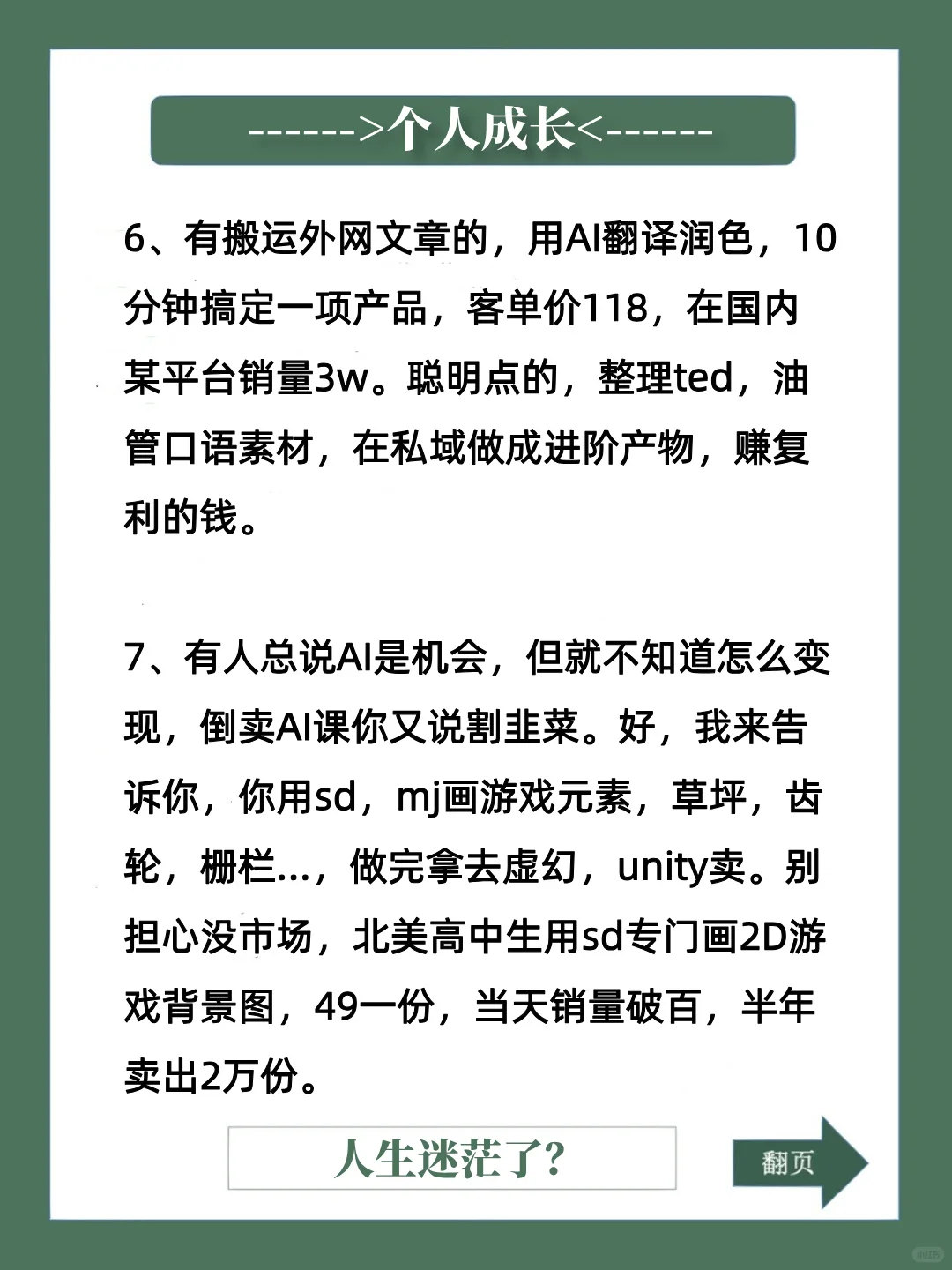 ------>个人成长<------

6、有搬运外网文章的，用AI翻译润色，10分钟搞定一项产品，客单价118，在国内某平台销量3w。聪明点的，整理ted，油管口语素材，在私域做成进阶产物，赚复利的钱。

7、有人总说AI是机会，但就不知道怎么变现，倒卖AI课你又说割韭菜。好，我来告诉你，你用sd，mj画游戏元素，草坪，齿轮，栅栏...，做完拿去虚幻，unity卖。别担心没市场，北美高中生用sd专门画2D游戏背景图，49一份，当天销量破百，半年卖出2万份。

人生迷茫了?

翻页